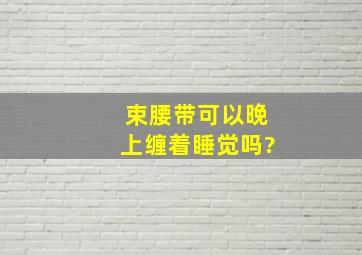 束腰带可以晚上缠着睡觉吗?